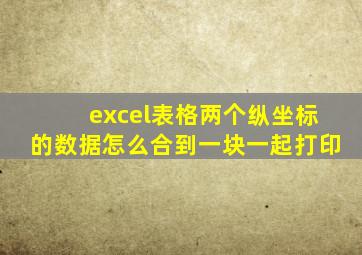 excel表格两个纵坐标的数据怎么合到一块一起打印